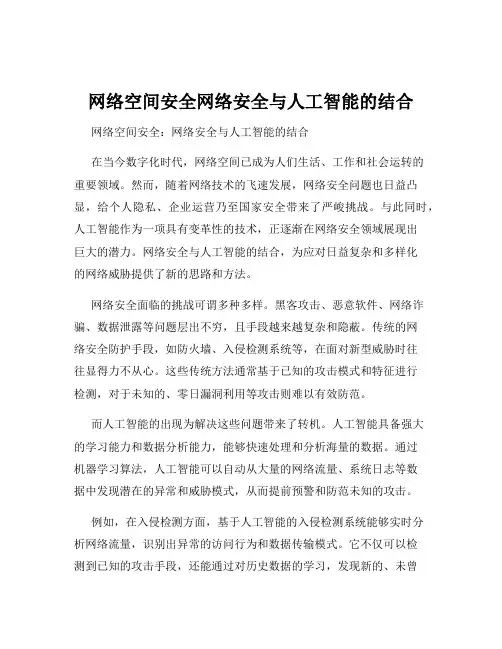 网络空间安全网络安全与人工智能的结合

网络空间安全：网络安全与人工智能的结合

在当今数字化时代，网络空间已成为人们生活、工作和社会运转的重要领域。然而，随着网络技术的飞速发展，网络安全问题也日益凸显，给个人隐私、企业运营乃至国家安全带来了严峻挑战。与此同时，人工智能作为一项具有变革性的技术，正逐渐在网络安全领域展现出巨大的潜力。网络安全与人工智能的结合，为应对日益复杂和多样化的网络威胁提供了新的思路和方法。

网络安全面临的挑战可谓多种多样。黑客攻击、恶意软件、网络诈骗、数据泄露等问题层出不穷，且手段越来越复杂和隐蔽。传统的网络安全防护手段，如防火墙、入侵检测系统等，在面对新型威胁时往往显得力不从心。这些传统方法通常基于已知的攻击模式和特征进行检测，对于未知的、零日漏洞利用等攻击则难以有效防范。

而人工智能的出现为解决这些问题带来了转机。人工智能具备强大的学习能力和数据分析能力，能够快速处理和分析海量的数据。通过机器学习算法，人工智能可以自动从大量的网络流量、系统日志等数据中发现潜在的异常和威胁模式，从而提前预警和防范未知的攻击。

例如，在入侵检测方面，基于人工智能的入侵检测系统能够实时分析网络流量，识别出异常的访问行为和数据传输模式。它不仅可以检测到已知的攻击手段，还能通过对历史数据的学习，发现新的、未曾